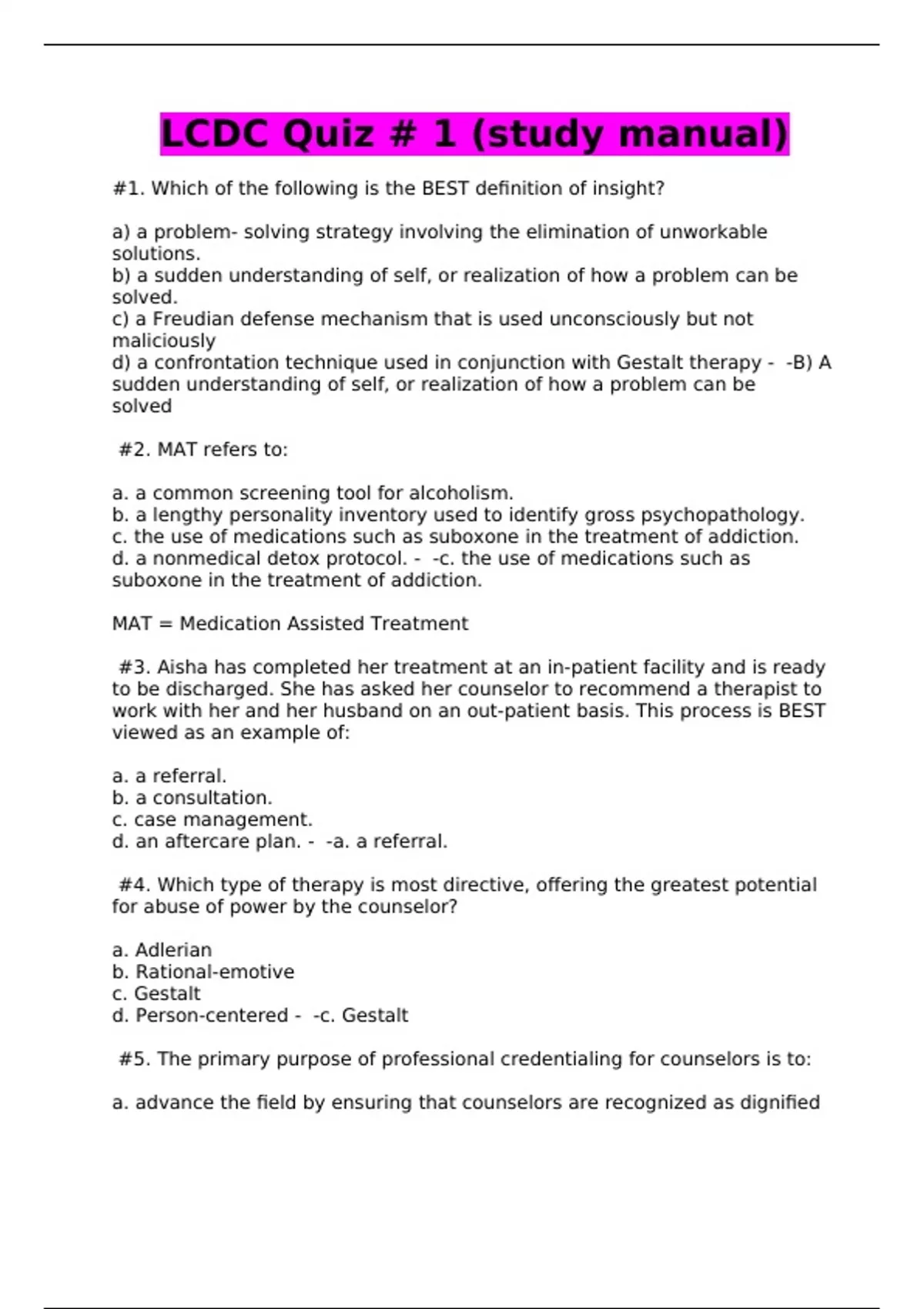 LCDC Quiz # 1 (study manual)

#1. Which of the following is the BEST definition of insight?

a) a problem- solving strategy involving the elimination of unworkable solutions.
b) a sudden understanding of self, or realization of how a problem can be solved.
c) a Freudian defense mechanism that is used unconsciously but not maliciously
d) a confrontation technique used in conjunction with Gestalt therapy - -B) A sudden understanding of self, or realization of how a problem can be solved

#2. MAT refers to:

a. a common screening tool for alcoholism.
b. a lengthy personality inventory used to identify gross psychopathology.
c. the use of medications such as suboxone in the treatment of addiction.
d. a nonmedical detox protocol. - -c. the use of medications such as suboxone in the treatment of addiction.

MAT = Medication Assisted Treatment

#3. Aisha has completed her treatment at an in-patient facility and is ready to be discharged. She has asked her counselor to recommend a therapist to work with her and her husband on an out-patient basis. This process is BEST viewed as an example of:

a. a referral.
b. a consultation.
c. case management.
d. an aftercare plan. - -a. a referral.

#4. Which type of therapy is most directive, offering the greatest potential for abuse of power by the counselor?

a. Adlerian
b. Rational-emotive
c. Gestalt
d. Person-centered - -c. Gestalt

#5. The primary purpose of professional credentialing for counselors is to:

a. advance the field by ensuring that counselors are recognized as dignified